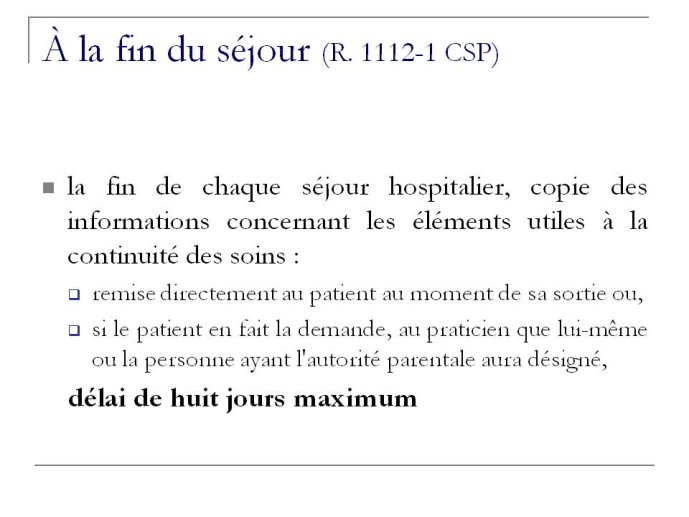 À la fin du séjour (R. 1112-1 CSP)

la fin de chaque séjour hospitalier, copie des informations concernant les éléments utiles à la continuité des soins :

remise directement au patient au moment de sa sortie ou,

si le patient en fait la demande, au praticien que lui-même ou la personne ayant l'autorité parentale aura désigné,

délai de huit jours maximum